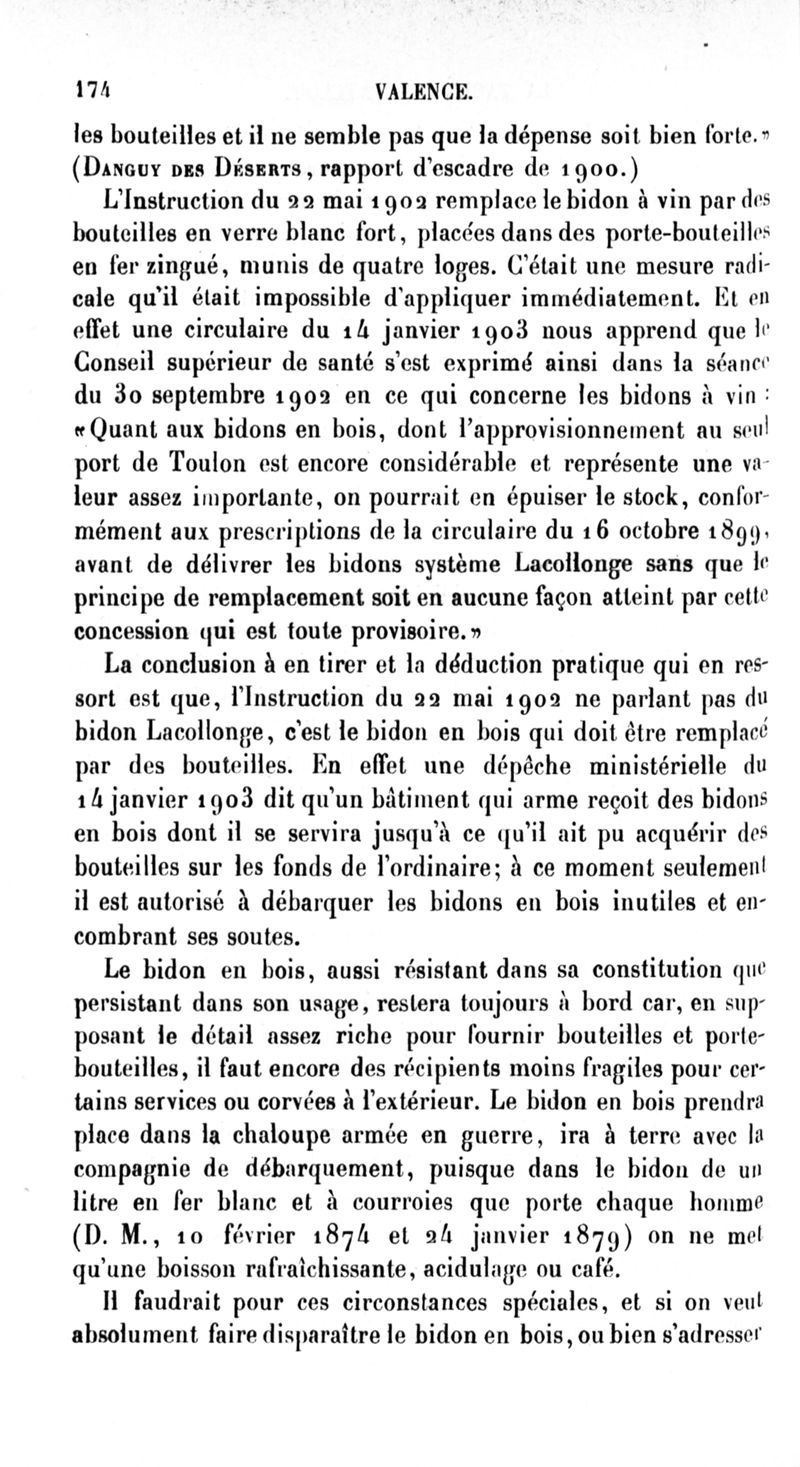 174 VALENCE.

les bouteilles et il ne semble pas que la dépense soit bien forte.» (Danguy des Déserts, rapport d'escadre de 1900.)

L'Instruction du 22 mai 1902 remplace le bidon à vin par des bouteilles en verre blanc fort, placées dans des porte-bouteilles en fer zingué, munis de quatre loges. C'était une mesure radicale qu'il était impossible d'appliquer immédiatement. Et en effet une circulaire du 14 janvier 1903 nous apprend que le Conseil supérieur de santé s'est exprimé ainsi dans la séance du 30 septembre 1902 en ce qui concerne les bidons à vin : «Quant aux bidons en bois, dont l'approvisionnement au seul port de Toulon est encore considérable et représente une valeur assez importante, on pourrait en épuiser le stock, conformément aux prescriptions de la circulaire du 16 octobre 1899, avant de délivrer les bidons système Lacollonge sans que le principe de remplacement soit en aucune façon atteint par cette concession qui est toute provisoire.»

La conclusion à en tirer et la déduction pratique qui en ressort est que, l'Instruction du 22 mai 1902 ne parlant pas du bidon Lacollonge, c'est le bidon en bois qui doit être remplacé par des bouteilles. En effet une dépêche ministérielle du 14 janvier 1903 dit qu'un bâtiment qui arme reçoit des bidons en bois dont il se servira jusqu'à ce qu'il ait pu acquérir des bouteilles sur les fonds de l'ordinaire; à ce moment seulement il est autorisé à débarquer les bidons en bois inutiles et encombrant ses soutes.

Le bidon en bois, aussi résistant dans sa constitution que persistant dans son usage, restera toujours à bord car, en supposant le détail assez riche pour fournir bouteilles et porte-bouteilles, il faut encore des récipients moins fragiles pour certains services ou corvées à l'extérieur. Le bidon en bois prendra place dans la chaloupe armée en guerre, ira à terre avec la compagnie de débarquement, puisque dans le bidon de un litre en fer blanc et à courroies que porte chaque homme (D. M., 10 février 1874 et 24 janvier 1879) on ne met qu'une boisson rafraîchissante, acidulage ou café.

Il faudrait pour ces circonstances spéciales, et si on veut absolument faire disparaître le bidon en bois, ou bien s'adresser